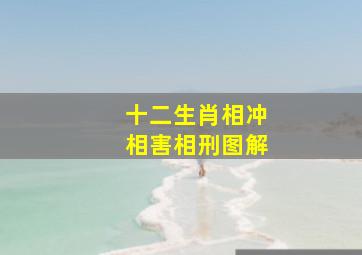 十二生肖相冲
相害相刑图解